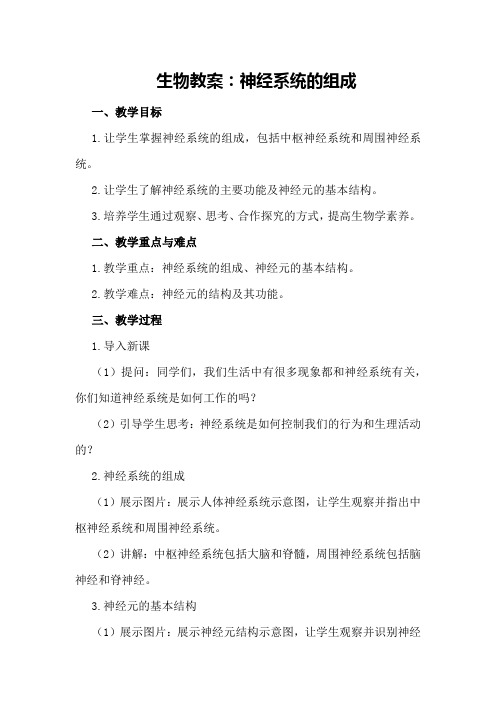 生物教案：神经系统的组成

一、教学目标

1.让学生掌握神经系统的组成，包括中枢神经系统和周围神经系统。

2.让学生了解神经系统的主要功能及神经元的基本结构。

3.培养学生通过观察、思考、合作探究的方式，提高生物学素养。

二、教学重点与难点

1.教学重点：神经系统的组成、神经元的基本结构。

2.教学难点：神经元的结构及其功能。

三、教学过程

1.导入新课

（1）提问：同学们，我们生活中有很多现象都和神经系统有关，你们知道神经系统是如何工作的吗？

（2）引导学生思考：神经系统是如何控制我们的行为和生理活动的？

2.神经系统的组成

（1）展示图片：展示人体神经系统示意图，让学生观察并指出中枢神经系统和周围神经系统。

（2）讲解：中枢神经系统包括大脑和脊髓，周围神经系统包括脑神经和脊神经。

3.神经元的基本结构

（1）展示图片：展示神经元结构示意图，让学生观察并识别神经